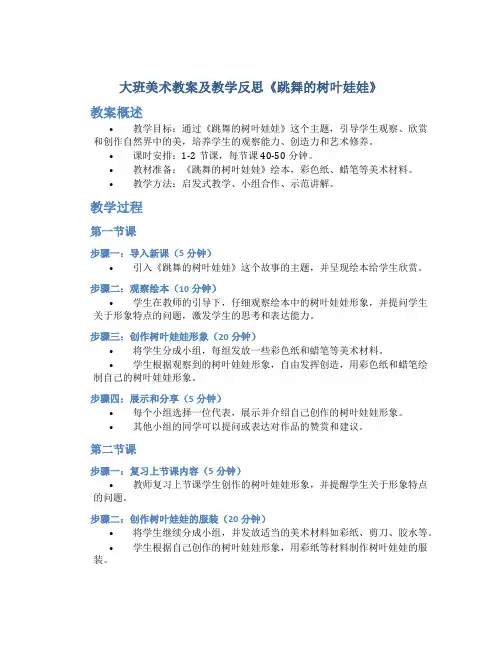 大班美术教案及教学反思《跳舞的树叶娃娃》

教案概述

• 教学目标：通过《跳舞的树叶娃娃》这个主题，引导学生观察、欣赏和创作自然界中的美，培养学生的观察能力、创造力和艺术修养。
• 课时安排：1-2 节课，每节课 40-50 分钟。
• 教材准备：《跳舞的树叶娃娃》绘本，彩色纸、蜡笔等美术材料。
• 教学方法：启发式教学、小组合作、示范讲解。

教学过程

第一节课

步骤一：导入新课（5 分钟）
• 引入《跳舞的树叶娃娃》这个故事的主题，并呈现绘本给学生欣赏。

步骤二：观察绘本（10 分钟）
• 学生在教师的引导下，仔细观察绘本中的树叶娃娃形象，并提问学生关于形象特点的问题，激发学生的思考和表达能力。

步骤三：创作树叶娃娃形象（20 分钟）
• 将学生分成小组，每组发放一些彩色纸和蜡笔等美术材料。
• 学生根据观察到的树叶娃娃形象，自由发挥创造，用彩色纸和蜡笔绘制自己的树叶娃娃形象。

步骤四：展示和分享（5 分钟）
• 每个小组选择一位代表，展示并介绍自己创作的树叶娃娃形象。
• 其他小组的同学可以提问或表达对作品的赞赏和建议。

第二节课

步骤一：复习上节课内容（5 分钟）
• 教师复习上节课学生创作的树叶娃娃形象，并提醒学生关于形象特点的问题。

步骤二：创作树叶娃娃的服装（20 分钟）
• 将学生继续分成小组，并发放适当的美术材料如彩纸、剪刀、胶水等。
• 学生根据自己创作的树叶娃娃形象，用彩纸等材料制作树叶娃娃的服装。